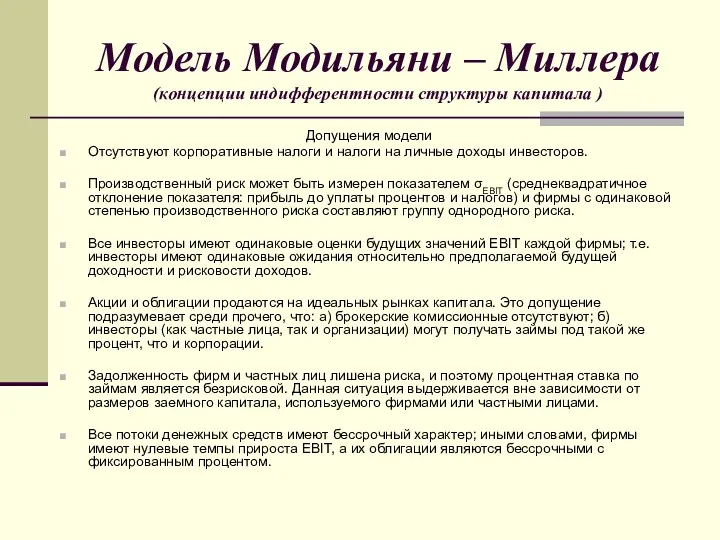 Модель Модильяни – Миллера
(концепции индифферентности структуры капитала )

Допущения модели

Отсутствуют корпоративные налоги и налоги на личные доходы инвесторов.

Производственный риск может быть измерен показателем $\sigma_{EBIT}$ (среднеквадратичное отклонение показателя: прибыль до уплаты процентов и налогов) и фирмы с одинаковой степенью производственного риска составляют группу однородного риска.

Все инвесторы имеют одинаковые оценки будущих значений EBIT каждой фирмы; т.е. инвесторы имеют одинаковые ожидания относительно предполагаемой будущей доходности и рисковости доходов.

Акции и облигации продаются на идеальных рынках капитала. Это допущение подразумевает среди прочего, что: а) брокерские комиссионные отсутствуют; б) инвесторы (как частные лица, так и организации) могут получать займы под такой же процент, что и корпорации.

Задолженность фирм и частных лиц лишена риска, и поэтому процентная ставка по займам является безрисковой. Данная ситуация выдерживается вне зависимости от размеров заемного капитала, используемого фирмами или частными лицами.

Все потоки денежных средств имеют бессрочный характер; иными словами, фирмы имеют нулевые темпы прироста EBIT, а их облигации являются бессрочными с фиксированным процентом.